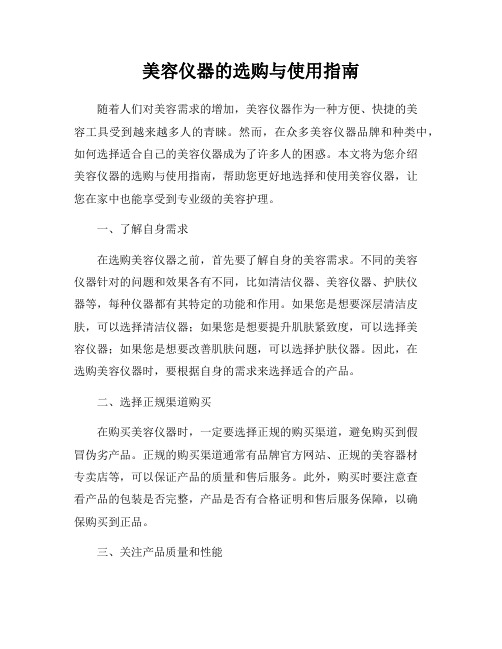 美容仪器的选购与使用指南

随着人们对美容需求的增加，美容仪器作为一种方便、快捷的美容工具受到越来越多人的青睐。然而，在众多美容仪器品牌和种类中，如何选择适合自己的美容仪器成为了许多人的困惑。本文将为您介绍美容仪器的选购与使用指南，帮助您更好地选择和使用美容仪器，让您在家中也能享受到专业级的美容护理。

一、了解自身需求

在选购美容仪器之前，首先要了解自身的美容需求。不同的美容仪器针对的问题和效果各有不同，比如清洁仪器、美容仪器、护肤仪器等，每种仪器都有其特定的功能和作用。如果您是想要深层清洁皮肤，可以选择清洁仪器；如果您是想要提升肌肤紧致度，可以选择美容仪器；如果您是想要改善肌肤问题，可以选择护肤仪器。因此，在选购美容仪器时，要根据自身的需求来选择适合的产品。

二、选择正规渠道购买

在购买美容仪器时，一定要选择正规的购买渠道，避免购买到假冒伪劣产品。正规的购买渠道通常有品牌官方网站、正规的美容器材专卖店等，可以保证产品的质量和售后服务。此外，购买时要注意查看产品的包装是否完整，产品是否有合格证明和售后服务保障，以确保购买到正品。

三、关注产品质量和性能